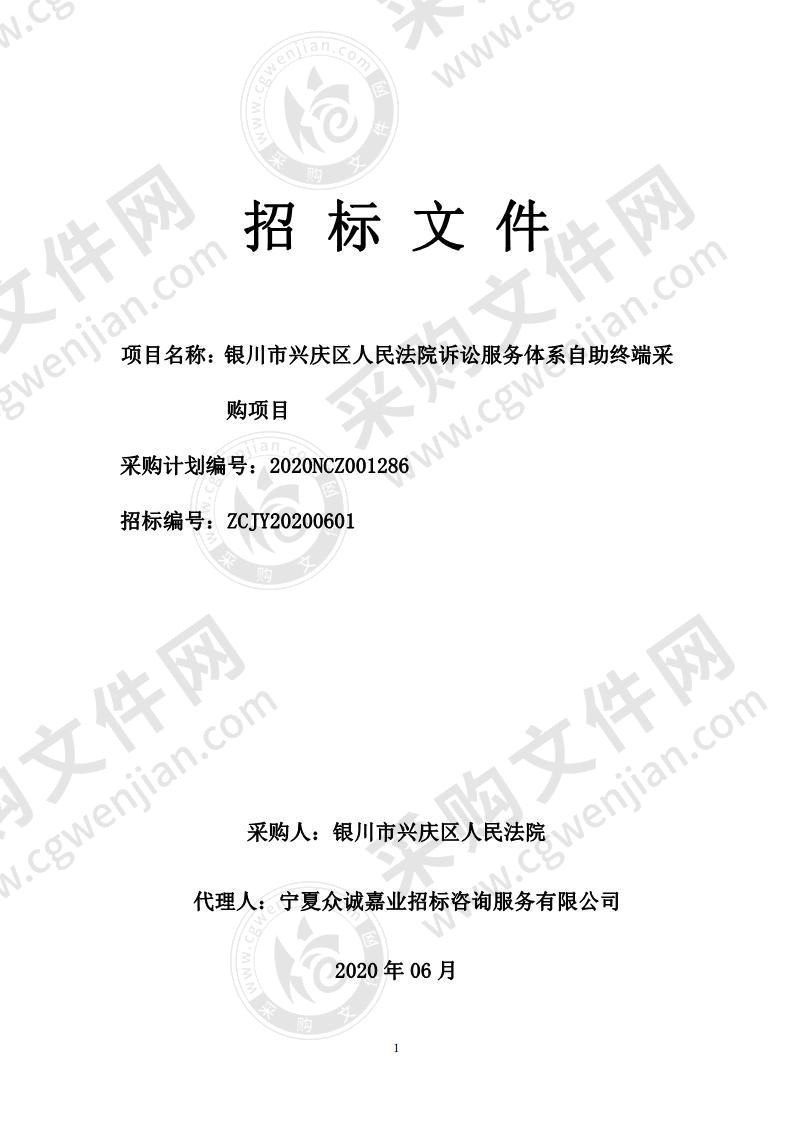 招 标 文 件

项目名称：银川市兴庆区人民法院诉讼服务体系自助终端采购项目

采购计划编号：2020NCZ001286

招标编号：ZCJY20200601

采购人：银川市兴庆区人民法院

代理人：宁夏众诚嘉业招标咨询服务有限公司

2020 年 06 月

1